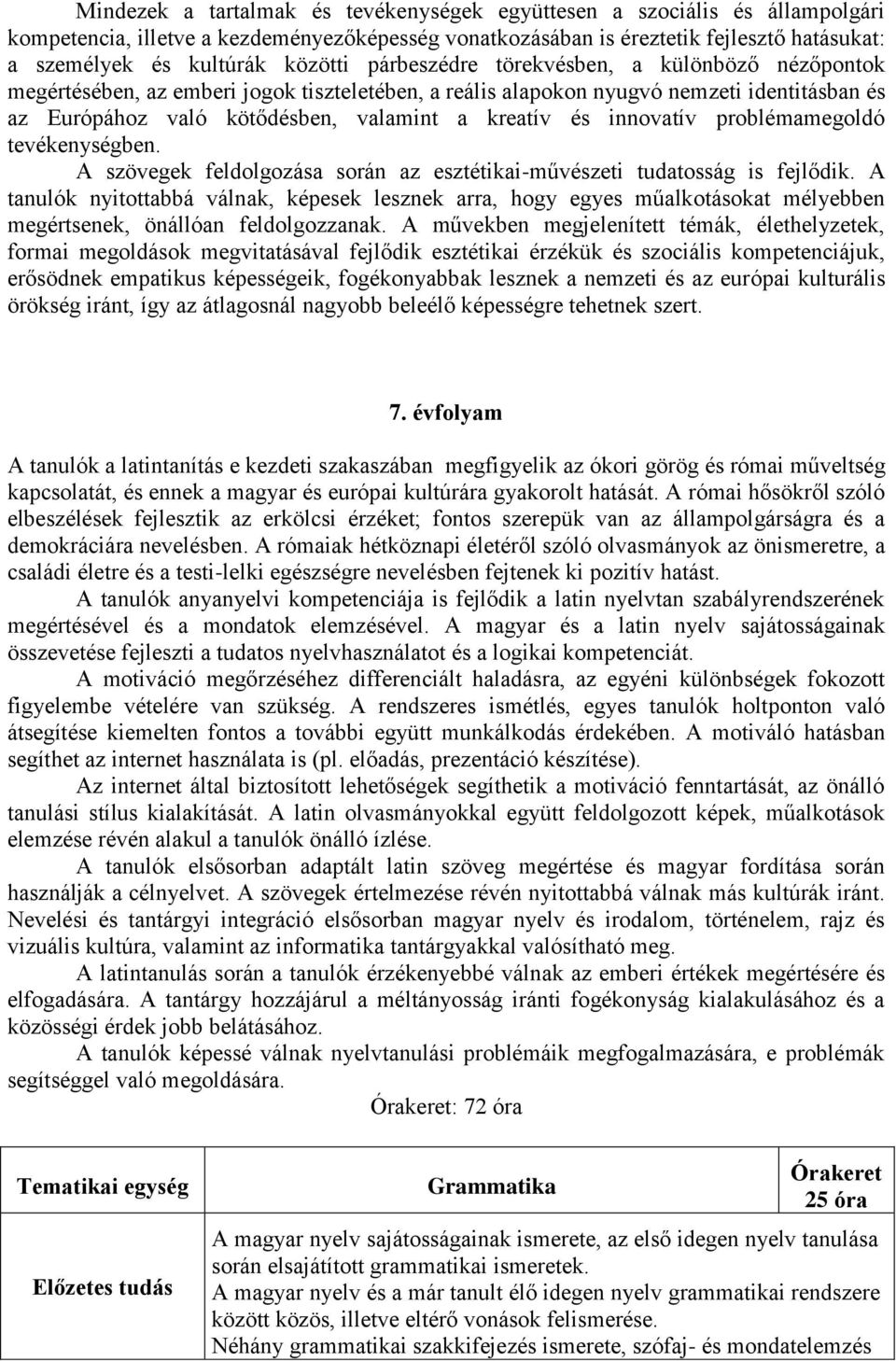 Mindezek a tartalmak és tevékenységek együttesen a szociális és állampolgári kompetencia, illetve a kezdeményezőképesség vonatkozásában is éreztetik fejlesztő hatásukat: a személyek és kultúrák közötti párbeszédre törekvésben, a különböző nézőpontok megértésében, az emberi jogok tiszteletében, a reális alapokon nyugvó nemzeti identitásban és az Európához való kötődésben, valamint a kreatív és innovatív problémamegoldó tevékenységben.

A szövegek feldolgozása során az esztétikai-művészeti tudatosság is fejlődik. A tanulók nyitottabbá válnak, képesek lesznek arra, hogy egyes műalkotásokat mélyebben megértsenek, önállóan feldolgozzanak. A művekben megjelenített témák, élethelyzetek, formai megoldások megvitatásával fejlődik esztétikai érzékük és szociális kompetenciájuk, erősödnek empatikus képességeik, fogékonyabbak lesznek a nemzeti és az európai kulturális örökség iránt, így az átlagosnál nagyobb beleélő képességre tehetnek szert.

7. évfolyam

A tanulók a latintanítás e kezdeti szakaszában megfigyelik az ókori görög és római műveltség kapcsolatát, és ennek a magyar és európai kultúrára gyakorolt hatását. A római hősökről szóló elbeszélések fejlesztik az erkölcsi érzéket; fontos szerepük van az állampolgárságra és a demokráciára nevelésben. A rómaiak hétköznapi életéről szóló olvasmányok az önismeretre, a családi életre és a testi-lelki egészségre nevelésben fejtenek ki pozitív hatást.

A tanulók anyanyelvi kompetenciája is fejlődik a latin nyelvtan szabályrendszerének megértésével és a mondatok elemzésével. A magyar és a latin nyelv sajátosságainak összevetése fejleszti a tudatos nyelvhasználatot és a logikai kompetenciát.

A motiváció megőrzéséhez differenciált haladásra, az egyéni különbségek fokozott figyelembe vételére van szükség. A rendszeres ismétlés, egyes tanulók holtponton való átsegítése kiemelten fontos a további együtt munkálkodás érdekében. A motiváló hatásban segíthet az internet használata is (pl. előadás, prezentáció készítése).

Az internet által biztosított lehetőségek segíthetik a motiváció fenntartását, az önálló tanulási stílus kialakítását. A latin olvasmányokkal együtt feldolgozott képek, műalkotások elemzése révén alakul a tanulók önálló ízlése.

A tanulók elsősorban adaptált latin szöveg megértése és magyar fordítása során használják a célnyelvet. A szövegek értelmezése révén nyitottabbá válnak más kultúrák iránt. Nevelési és tantárgyi integráció elsősorban magyar nyelv és irodalom, történelem, rajz és vizuális kultúra, valamint az informatika tantárgyakkal valósítható meg.

A latintanulás során a tanulók érzékenyebbé válnak az emberi értékek megértésére és elfogadására. A tantárgy hozzájárul a méltányosság iránti fogékonyság kialakulásához és a közösségi érdek jobb belátásához.

A tanulók képessé válnak nyelvtanulási problémáik megfogalmazására, e problémák segítséggel való megoldására.

Órakeret: 72 óra

| Tematikai egység | Grammatika | Órakeret 25 óra |
|---|---|---|
| Előzetes tudás | A magyar nyelv sajátosságainak ismerete, az első idegen nyelv tanulása során elsajátított grammatikai ismeretek. A magyar nyelv és a már tanult élő idegen nyelv grammatikai rendszere között közös, illetve eltérő vonások felismerése. Néhány grammatikai szakkifejezés ismerete, szófaj- és mondatelemzés | |